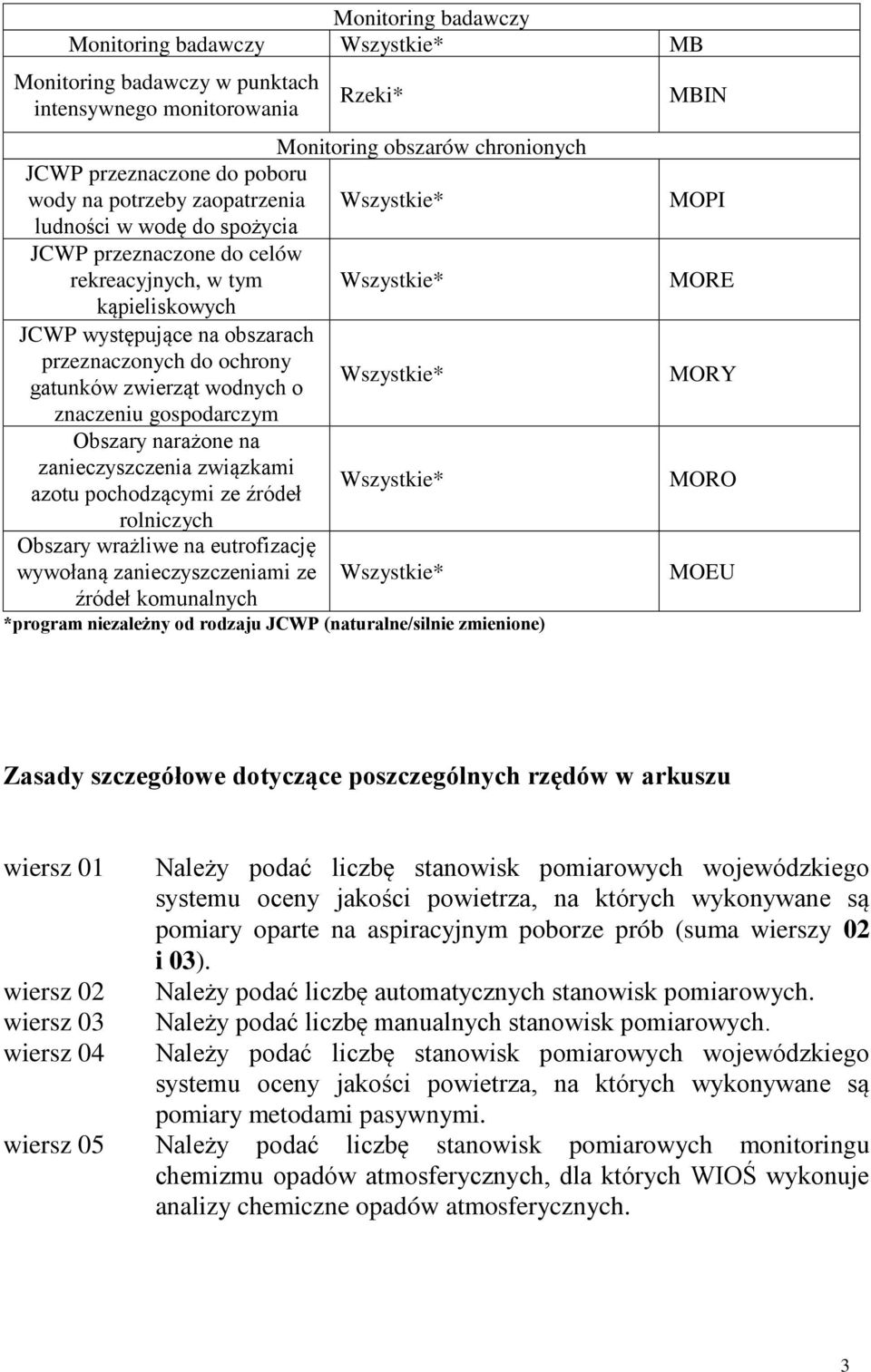 | Monitoring badawczy | | |
|---|---|---|
| Monitoring badawczy | Wszystkie* | MB |
| Monitoring badawczy w punktach intensywnego monitorowania | Rzeki* | MBIN |
| Monitoring obszarów chronionych | | |
| JCWP przeznaczone do poboru wody na potrzeby zaopatrzenia ludności w wodę do spożycia | Wszystkie* | MOPI |
| JCWP przeznaczone do celów rekreacyjnych, w tym kąpieliskowych | Wszystkie* | MORE |
| JCWP występujące na obszarach przeznaczonych do ochrony gatunków zwierząt wodnych o znaczeniu gospodarczym | Wszystkie* | MORY |
| Obszary narażone na zanieczyszczenia związkami azotu pochodzącymi ze źródeł rolniczych | Wszystkie* | MORO |
| Obszary wrażliwe na eutrofizację wywołaną zanieczyszczeniami ze źródeł komunalnych | Wszystkie* | MOEU |

*program niezależny od rodzaju JCWP (naturalne/silnie zmienione)

Zasady szczegółowe dotyczące poszczególnych rzędów w arkuszu

wiersz 01 Należy podać liczbę stanowisk pomiarowych wojewódzkiego systemu oceny jakości powietrza, na których wykonywane są pomiary oparte na aspiracyjnym poborze prób (suma wierszy 02 i 03).
wiersz 02 Należy podać liczbę automatycznych stanowisk pomiarowych.
wiersz 03 Należy podać liczbę manualnych stanowisk pomiarowych.
wiersz 04 Należy podać liczbę stanowisk pomiarowych wojewódzkiego systemu oceny jakości powietrza, na których wykonywane są pomiary metodami pasywnymi.
wiersz 05 Należy podać liczbę stanowisk pomiarowych monitoringu chemizmu opadów atmosferycznych, dla których WIOŚ wykonuje analizy chemiczne opadów atmosferycznych.

3